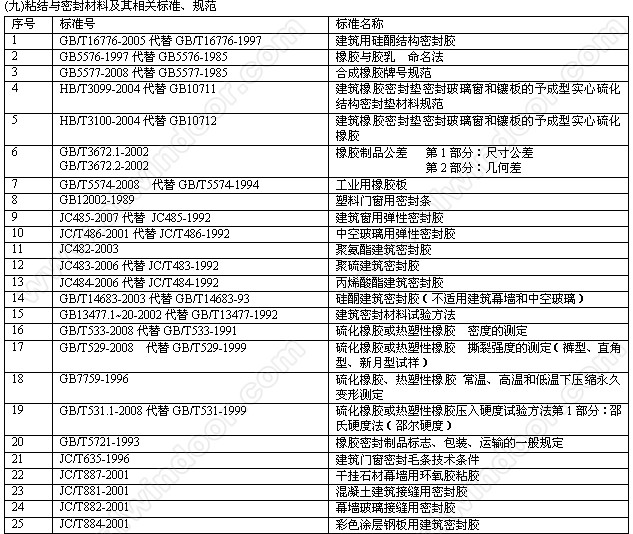 (九)粘结与密封材料及其相关标准、规范

| 序号 | 标准号 | 标准名称 |
|---|---|---|
| 1 | GB/T16776-2005 代替 GB/T16776-1997 | 建筑用硅酮结构密封胶 |
| 2 | GB5576-1997 代替 GB5576-1985 | 橡胶与胶乳　命名法 |
| 3 | GB5577-2008 代替 GB5577-1985 | 合成橡胶牌号规范 |
| 4 | HB/T3099-2004 代替 GB10711 | 建筑橡胶密封垫密封玻璃窗和镶板的予成型实心硫化结构密封垫材料规范 |
| 5 | HB/T3100-2004 代替 GB10712 | 建筑橡胶密封垫密封玻璃窗和镶板的予成型实心硫化橡胶 |
| 6 | GB/T3672.1-2002 GB/T3672.2-2002 | 橡胶制品公差　第 1 部分：尺寸公差 第 2 部分：几何差 |
| 7 | GB/T5574-2008　代替 GB/T5574-1994 | 工业用橡胶板 |
| 8 | GB12002-1989 | 塑料门窗用密封条 |
| 9 | JC485-2007 代替 JC485-1992 | 建筑窗用弹性密封胶 |
| 10 | JC/T486-2001 代替 JC/T486-1992 | 中空玻璃用弹性密封胶 |
| 11 | JC482-2003 | 聚氨酯建筑密封胶 |
| 12 | JC483-2006 代替 JC/T483-1992 | 聚硫建筑密封胶 |
| 13 | JC484-2006 代替 JC/T484-1992 | 丙烯酸酯建筑密封胶 |
| 14 | GB/T14683-2003 代替 GB/T14683-93 | 硅酮建筑密封胶（不适用建筑幕墙和中空玻璃） |
| 15 | GB13477.1~20-2002 代替 GB/T13477-1992 | 建筑密封材料试验方法 |
| 16 | GB/T533-2008 代替 GB/T533-1991 | 硫化橡胶或热塑性橡胶　密度的测定 |
| 17 | GB/T529-2008　代替 GB/T529-1999 | 硫化橡胶或热塑性橡胶　撕裂强度的测定（裤型、直角型、新月型试样） |
| 18 | GB7759-1996 | 硫化橡胶、热塑性橡胶 常温、高温和低温下压缩永久变形测定 |
| 19 | GB/T531.1-2008 代替 GB/T531-1999 | 硫化橡胶或热塑性橡胶压入硬度试验方法第 1 部分：邵氏硬度法（邵尔硬度） |
| 20 | GB/T5721-1993 | 橡胶密封制品标志、包装、运输的一般规定 |
| 21 | JC/T635-1996 | 建筑门窗密封毛条技术条件 |
| 22 | JC/T887-2001 | 干挂石材幕墙用环氧胶粘胶 |
| 23 | JC/T881-2001 | 混凝土建筑接缝用密封胶 |
| 24 | JC/T882-2001 | 幕墙玻璃接缝用密封胶 |
| 25 | JC/T884-2001 | 彩色涂层钢板用建筑密封胶 |